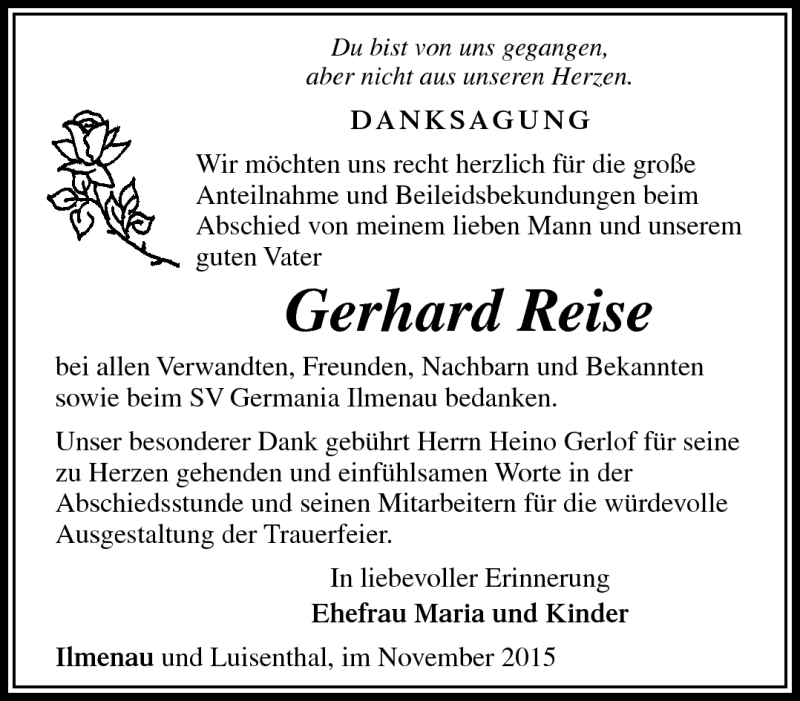 Du bist von uns gegangen,
aber nicht aus unseren Herzen.

DANKSAGUNG

Wir möchten uns recht herzlich für die große Anteilnahme und Beileidsbekundungen beim Abschied von meinem lieben Mann und unserem guten Vater

Gerhard Reise

bei allen Verwandten, Freunden, Nachbarn und Bekannten sowie beim SV Germania Ilmenau bedanken.

Unser besonderer Dank gebührt Herrn Heino Gerlof für seine zu Herzen gehenden und einfühlsamen Worte in der Abschiedsstunde und seinen Mitarbeitern für die würdevolle Ausgestaltung der Trauerfeier.

In liebevoller Erinnerung
Ehefrau Maria und Kinder

Ilmenau und Luisenthal, im November 2015